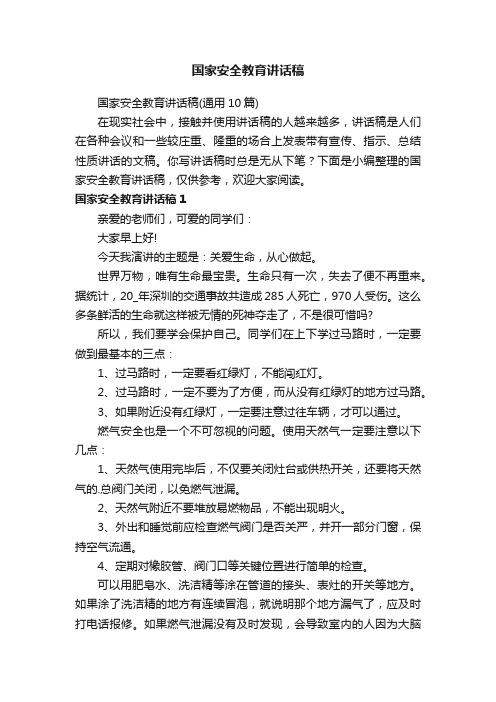 国家安全教育讲话稿

国家安全教育讲话稿(通用 10 篇)

在现实社会中，接触并使用讲话稿的人越来越多，讲话稿是人们在各种会议和一些较庄重、隆重的场合上发表带有宣传、指示、总结性质讲话的文稿。你写讲话稿时总是无从下笔？下面是小编整理的国家安全教育讲话稿，仅供参考，欢迎大家阅读。

国家安全教育讲话稿 1

亲爱的老师们，可爱的同学们：

大家早上好!

今天我演讲的主题是：关爱生命，从心做起。

世界万物，唯有生命最宝贵。生命只有一次，失去了便不再重来。据统计，20_年深圳的交通事故共造成 285 人死亡，970 人受伤。这么多条鲜活的生命就这样被无情的死神夺走了，不是很可惜吗?

所以，我们要学会保护自己。同学们在上下学过马路时，一定要做到最基本的三点：

1、过马路时，一定要看红绿灯，不能闯红灯。

2、过马路时，一定不要为了方便，而从没有红绿灯的地方过马路。

3、如果附近没有红绿灯，一定要注意过往车辆，才可以通过。

燃气安全也是一个不可忽视的问题。使用天然气一定要注意以下几点：

1、天然气使用完毕后，不仅要关闭灶台或供热开关，还要将天然气的.总阀门关闭，以免燃气泄漏。

2、天然气附近不要堆放易燃物品，不能出现明火。

3、外出和睡觉前应检查燃气阀门是否关严，并开一部分门窗，保持空气流通。

4、定期对橡胶管、阀门口等关键位置进行简单的检查。

可以用肥皂水、洗洁精等涂在管道的接头、表灶的开关等地方。如果涂了洗洁精的地方有连续冒泡，就说明那个地方漏气了，应及时打电话报修。如果燃气泄漏没有及时发现，会导致室内的人因为大脑